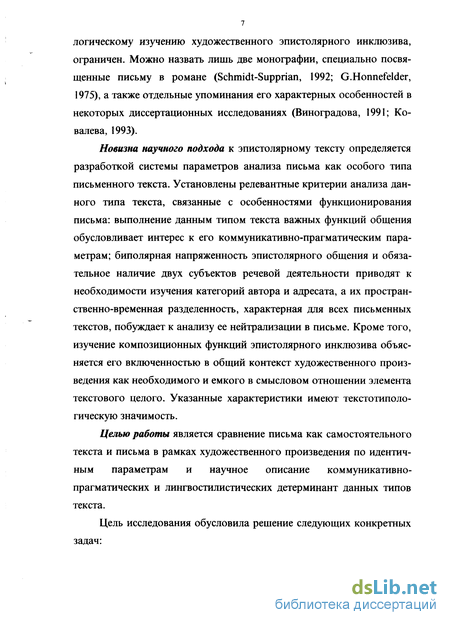 7

логическому изучению художественного эпистолярного инклюзива, ограничен. Можно назвать лишь две монографии, специально посвященные письму в романе (Schmidt-Supprian, 1992; G.Honnefelder, 1975), а также отдельные упоминания его характерных особенностей в некоторых диссертационных исследованиях (Виноградова, 1991; Ковалева, 1993).

Новизна научного подхода к эпистолярному тексту определяется разработкой системы параметров анализа письма как особого типа письменного текста. Установлены релевантные критерии анализа данного типа текста, связанные с особенностями функционирования письма: выполнение данным типом текста важных функций общения обусловливает интерес к его коммуникативно-прагматическим параметрам; биполярная напряженность эпистолярного общения и обязательное наличие двух субъектов речевой деятельности приводят к необходимости изучения категорий автора и адресата, а их пространственно-временная разделенность, характерная для всех письменных текстов, побуждает к анализу ее нейтрализации в письме. Кроме того, изучение композиционных функций эпистолярного инклюзива объясняется его включенностью в общий контекст художественного произведения как необходимого и емкого в смысловом отношении элемента текстового целого. Указанные характеристики имеют текстотипологическую значимость.

Целью работы является сравнение письма как самостоятельного текста и письма в рамках художественного произведения по идентичным параметрам и научное описание коммуникативно-прагматических и лингвостилистических детерминант данных типов текста.

Цель исследования обусловила решение следующих конкретных задач:

dsLib.net
библиотека диссертаций